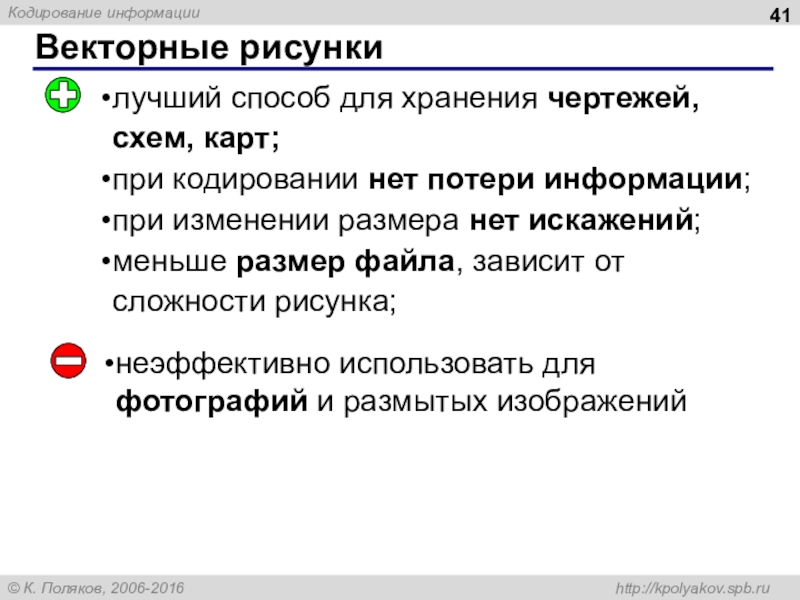 Кодирование информации

41

Векторные рисунки

•лучший способ для хранения чертежей, схем, карт;

•при кодировании нет потери информации;

•при изменении размера нет искажений;

•меньше размер файла, зависит от сложности рисунка;

•неэффективно использовать для фотографий и размытых изображений

© К. Поляков, 2006-2016

http://kpolyakov.spb.ru